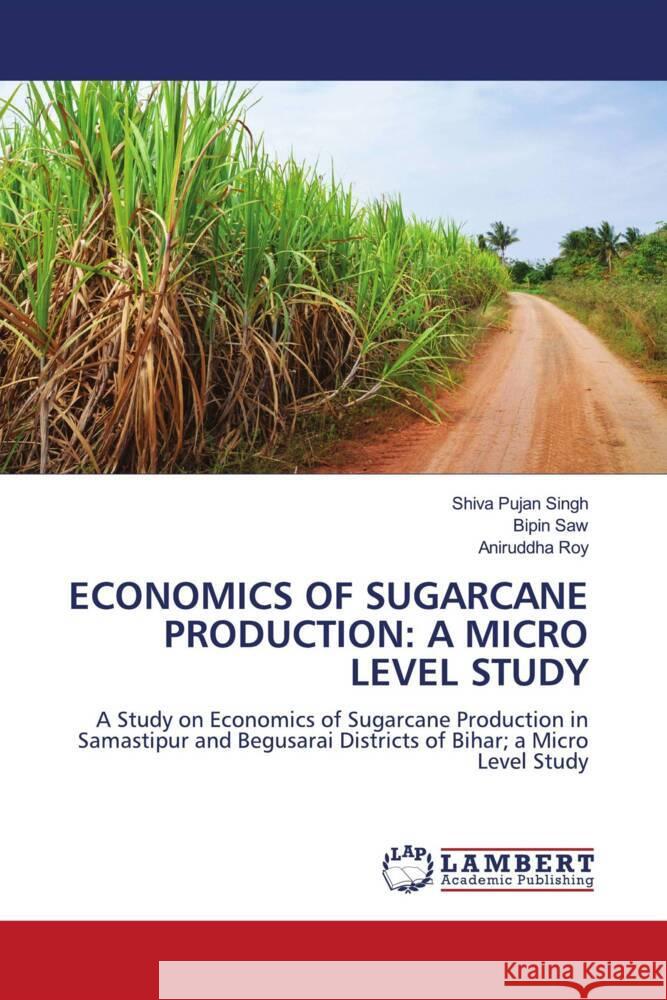 Shiva Pujan Singh
Bipin Saw
Aniruddha Roy

ECONOMICS OF SUGARCANE PRODUCTION: A MICRO LEVEL STUDY

A Study on Economics of Sugarcane Production in Samastipur and Begusarai Districts of Bihar; a Micro Level Study

LAP LAMBERT Academic Publishing